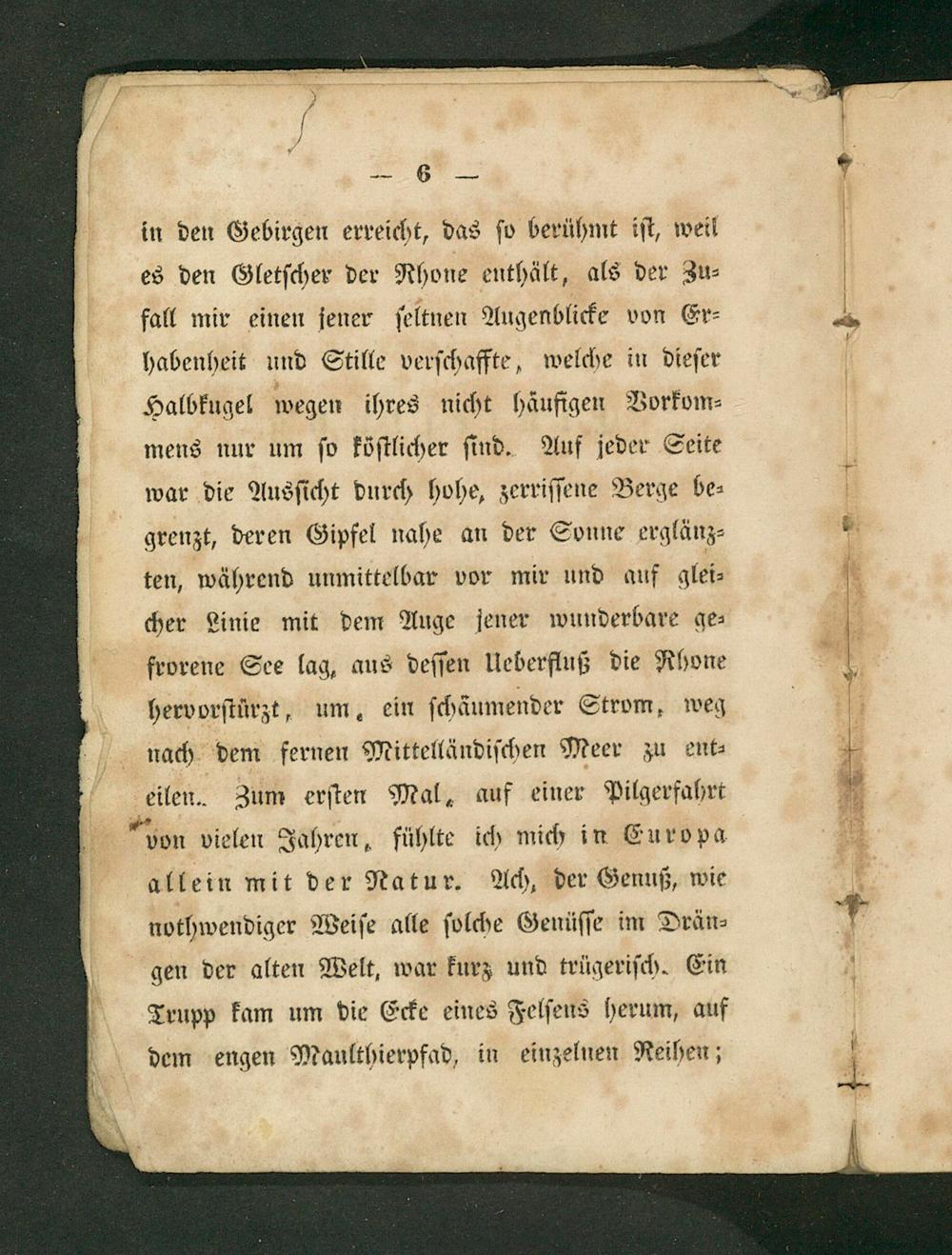 — 6 —

in den Gebirgen erreicht, das so berühmt ist, weil es den Gletscher der Rhone enthält, als der Zufall mir einen jener seltnen Augenblicke von Erhabenheit und Stille verschaffte, welche in dieser Halbkugel wegen ihres nicht häufigen Vorkommens nur um so köstlicher sind. Auf jeder Seite war die Aussicht durch hohe, zerrissene Berge begrenzt, deren Gipfel nahe an der Sonne erglänzten, während unmittelbar vor mir und auf gleicher Linie mit dem Auge jener wunderbare gefrorene See lag, aus dessen Ueberfluß die Rhone hervorstürzt, um, ein schäumender Strom, weg nach dem fernen Mittelländischen Meer zu enteilen. Zum ersten Mal, auf einer Pilgerfahrt von vielen Jahren, fühlte ich mich in Europa allein mit der Natur. Ach, der Genuß, wie nothwendiger Weise alle solche Genüsse im Drängen der alten Welt, war kurz und trügerisch. Ein Trupp kam um die Ecke eines Felsens herum, auf dem engen Maulthierpfad, in einzelnen Reihen;